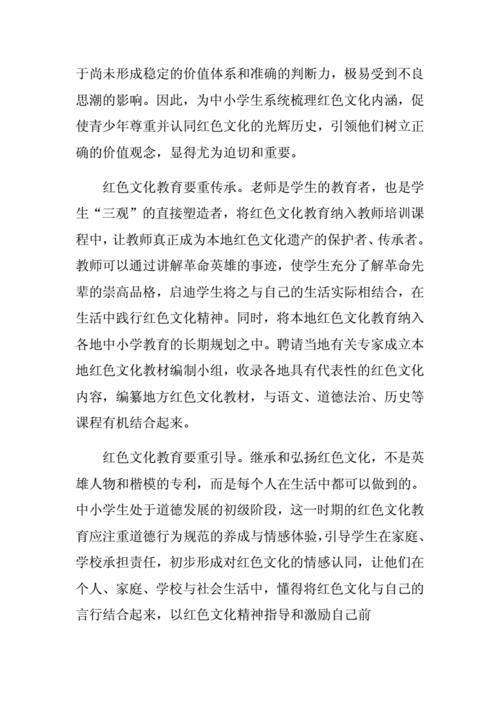 于尚未形成稳定的价值体系和准确的判断力，极易受到不良思潮的影响。因此，为中小学生系统梳理红色文化内涵，促使青少年尊重并认同红色文化的光辉历史，引领他们树立正确的价值观念，显得尤为迫切和重要。

红色文化教育要重传承。老师是学生的教育者，也是学生“三观”的直接塑造者，将红色文化教育纳入教师培训课程中，让教师真正成为本地红色文化遗产的保护者、传承者。教师可以通过讲解革命英雄的事迹，使学生充分了解革命先辈的崇高品格，启迪学生将之与自己的生活实际相结合，在生活中践行红色文化精神。同时，将本地红色文化教育纳入各地中小学教育的长期规划之中。聘请当地有关专家成立本地红色文化教材编制小组，收录各地具有代表性的红色文化内容，编纂地方红色文化教材，与语文、道德法治、历史等课程有机结合起来。

红色文化教育要重引导。继承和弘扬红色文化，不是英雄人物和楷模的专利，而是每个人在生活中都可以做到的。中小学生处于道德发展的初级阶段，这一时期的红色文化教育应注重道德行为规范的养成与情感体验，引导学生在家庭、学校承担责任，初步形成对红色文化的情感认同，让他们在个人、家庭、学校与社会生活中，懂得将红色文化与自己的言行结合起来，以红色文化精神指导和激励自己前